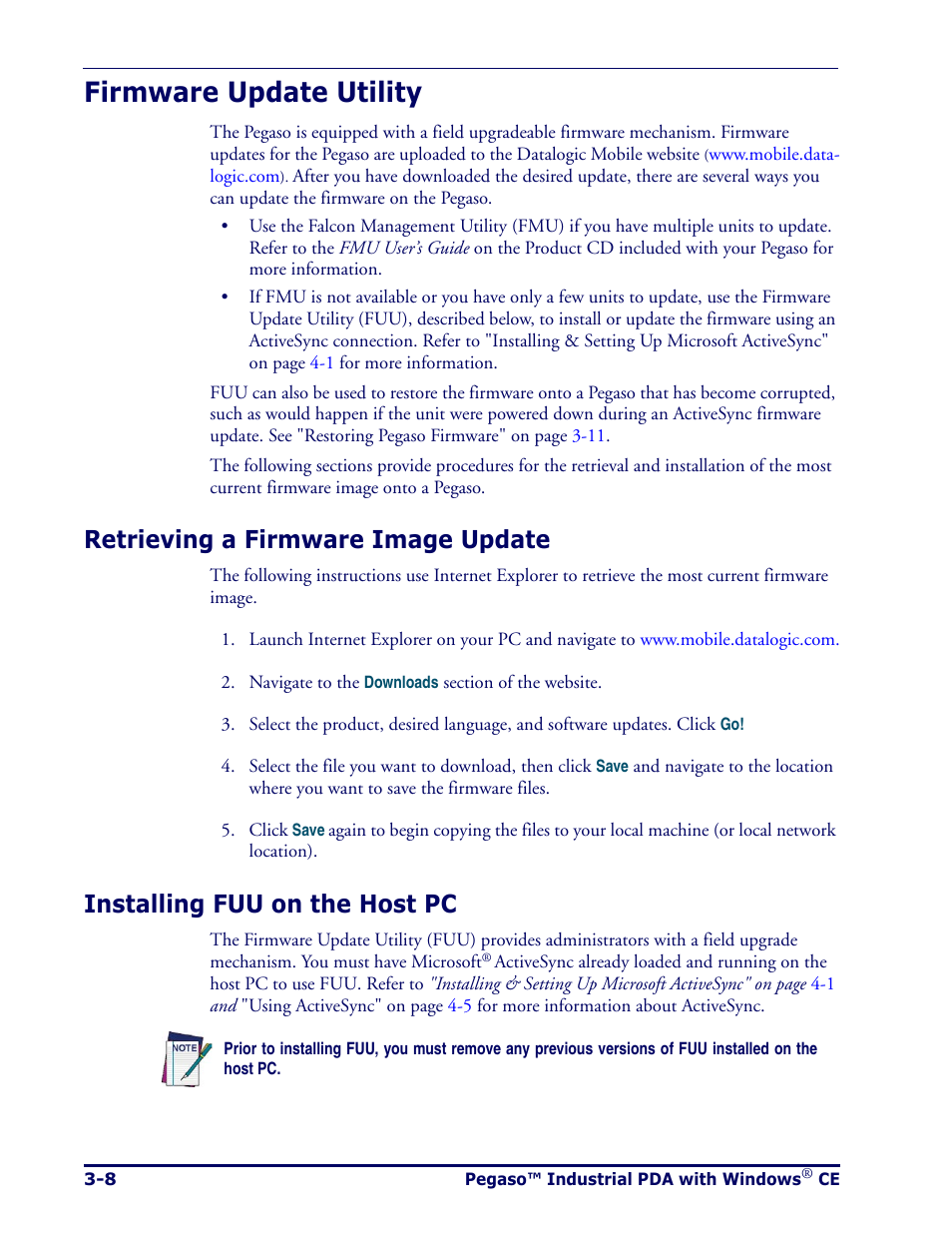 Firmware Update Utility

The Pegaso is equipped with a field upgradeable firmware mechanism. Firmware updates for the Pegaso are uploaded to the Datalogic Mobile website (www.mobile.datalogic.com). After you have downloaded the desired update, there are several ways you can update the firmware on the Pegaso.

• Use the Falcon Management Utility (FMU) if you have multiple units to update. Refer to the FMU User's Guide on the Product CD included with your Pegaso for more information.

• If FMU is not available or you have only a few units to update, use the Firmware Update Utility (FUU), described below, to install or update the firmware using an ActiveSync connection. Refer to "Installing & Setting Up Microsoft ActiveSync" on page 4-1 for more information.

FUU can also be used to restore the firmware onto a Pegaso that has become corrupted, such as would happen if the unit were powered down during an ActiveSync firmware update. See "Restoring Pegaso Firmware" on page 3-11.

The following sections provide procedures for the retrieval and installation of the most current firmware image onto a Pegaso.

Retrieving a Firmware Image Update

The following instructions use Internet Explorer to retrieve the most current firmware image.

1. Launch Internet Explorer on your PC and navigate to www.mobile.datalogic.com.

2. Navigate to the Downloads section of the website.

3. Select the product, desired language, and software updates. Click Go!

4. Select the file you want to download, then click Save and navigate to the location where you want to save the firmware files.

5. Click Save again to begin copying the files to your local machine (or local network location).

Installing FUU on the Host PC

The Firmware Update Utility (FUU) provides administrators with a field upgrade mechanism. You must have Microsoft® ActiveSync already loaded and running on the host PC to use FUU. Refer to "Installing & Setting Up Microsoft ActiveSync" on page 4-1 and "Using ActiveSync" on page 4-5 for more information about ActiveSync.

NOTE

Prior to installing FUU, you must remove any previous versions of FUU installed on the host PC.

3-8 Pegaso™ Industrial PDA with Windows® CE